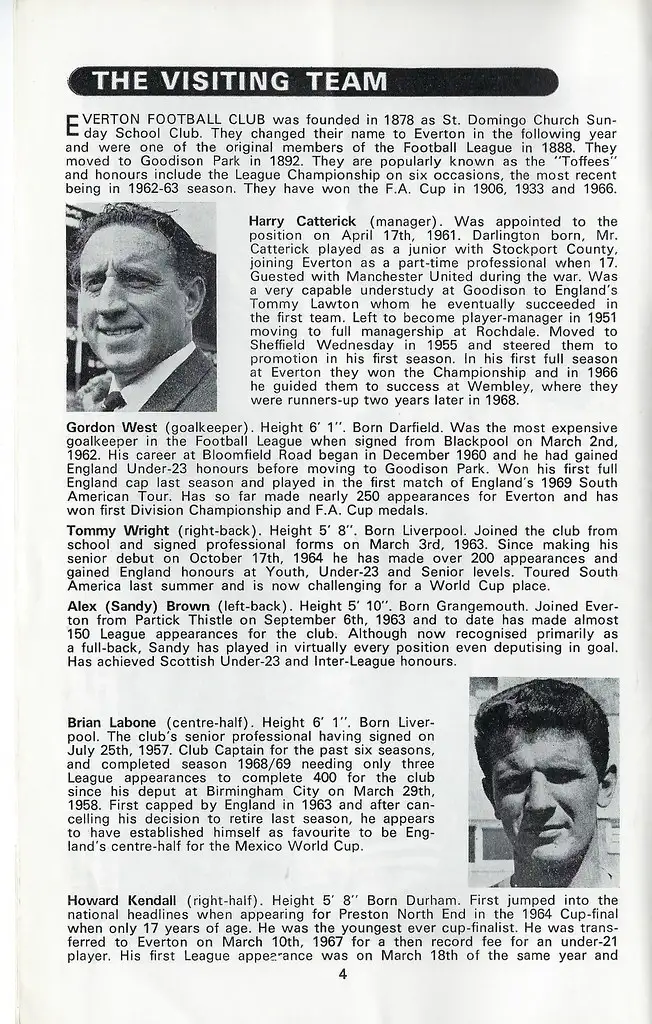 THE VISITING TEAM

EVERTON FOOTBALL CLUB was founded in 1878 as St. Domingo Church Sunday School Club. They changed their name to Everton in the following year and were one of the original members of the Football League in 1888. They moved to Goodison Park in 1892. They are popularly known as the "Toffees" and honours include the League Championship on six occasions, the most recent being in 1962-63 season. They have won the F.A. Cup in 1906, 1933 and 1966.

Harry Catterick (manager). Was appointed to the position on April 17th, 1961. Darlington born, Mr. Catterick played as a junior with Stockport County, joining Everton as a part-time professional when 17. Guested with Manchester United during the war. Was a very capable understudy at Goodison to England's Tommy Lawton whom he eventually succeeded in the first team. Left to become player-manager in 1951 moving to full managership at Rochdale. Moved to Sheffield Wednesday in 1955 and steered them to promotion in his first season. In his first full season at Everton they won the Championship and in 1966 he guided them to success at Wembley, where they were runners-up two years later in 1968.

Gordon West (goalkeeper). Height 6' 1". Born Darfield. Was the most expensive goalkeeper in the Football League when signed from Blackpool on March 2nd, 1962. His career at Bloomfield Road began in December 1960 and he had gained England Under-23 honours before moving to Goodison Park. Won his first full England cap last season and played in the first match of England's 1969 South American Tour. Has so far made nearly 250 appearances for Everton and has won first Division Championship and F.A. Cup medals.

Tommy Wright (right-back). Height 5' 8". Born Liverpool. Joined the club from school and signed professional forms on March 3rd, 1963. Since making his senior debut on October 17th, 1964 he has made over 200 appearances and gained England honours at Youth, Under-23 and Senior levels. Toured South America last summer and is now challenging for a World Cup place.

Alex (Sandy) Brown (left-back). Height 5' 10". Born Grangemouth. Joined Everton from Partick Thistle on September 6th, 1963 and to date has made almost 150 League appearances for the club. Although now recognised primarily as a full-back, Sandy has played in virtually every position even deputising in goal. Has achieved Scottish Under-23 and Inter-League honours.

Brian Labone (centre-half). Height 6' 1". Born Liverpool. The club's senior professional having signed on July 25th, 1957. Club Captain for the past six seasons, and completed season 1968/69 needing only three League appearances to complete 400 for the club since his deput at Birmingham City on March 29th, 1958. First capped by England in 1963 and after cancelling his decision to retire last season, he appears to have established himself as favourite to be England's centre-half for the Mexico World Cup.

Howard Kendall (right-half). Height 5' 8" Born Durham. First jumped into the national headlines when appearing for Preston North End in the 1964 Cup-final when only 17 years of age. He was the youngest ever cup-finalist. He was transferred to Everton on March 10th, 1967 for a then record fee for an under-21 player. His first League appearance was on March 18th of the same year and

4